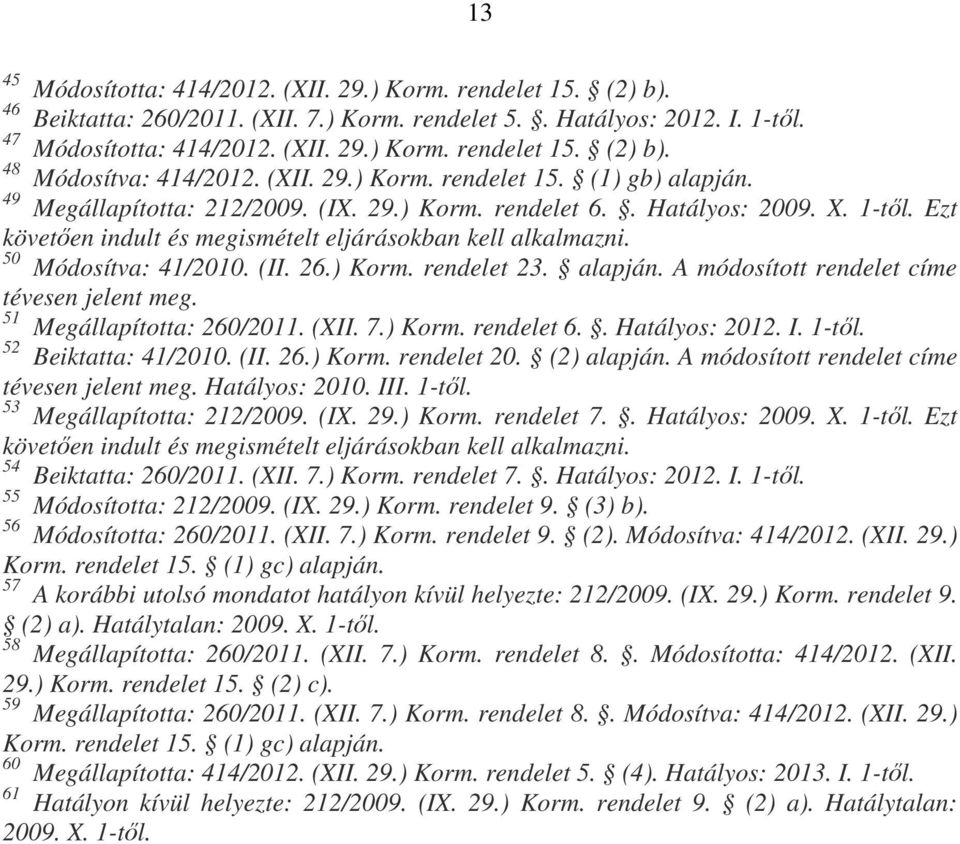 13

$^{45}$ Módosította: 414/2012. (XII. 29.) Korm. rendelet 15. § (2) b).
$^{46}$ Beiktatta: 260/2011. (XII. 7.) Korm. rendelet 5. §. Hatályos: 2012. I. 1-től.
$^{47}$ Módosította: 414/2012. (XII. 29.) Korm. rendelet 15. § (2) b).
$^{48}$ Módosítva: 414/2012. (XII. 29.) Korm. rendelet 15. § (1) gb) alapján.
$^{49}$ Megállapította: 212/2009. (IX. 29.) Korm. rendelet 6. §. Hatályos: 2009. X. 1-től. Ezt követően indult és megismételt eljárásokban kell alkalmazni.
$^{50}$ Módosítva: 41/2010. (II. 26.) Korm. rendelet 23. § alapján. A módosított rendelet címe tévesen jelent meg.
$^{51}$ Megállapította: 260/2011. (XII. 7.) Korm. rendelet 6. §. Hatályos: 2012. I. 1-től.
$^{52}$ Beiktatta: 41/2010. (II. 26.) Korm. rendelet 20. § (2) alapján. A módosított rendelet címe tévesen jelent meg. Hatályos: 2010. III. 1-től.
$^{53}$ Megállapította: 212/2009. (IX. 29.) Korm. rendelet 7. §. Hatályos: 2009. X. 1-től. Ezt követően indult és megismételt eljárásokban kell alkalmazni.
$^{54}$ Beiktatta: 260/2011. (XII. 7.) Korm. rendelet 7. §. Hatályos: 2012. I. 1-től.
$^{55}$ Módosította: 212/2009. (IX. 29.) Korm. rendelet 9. § (3) b).
$^{56}$ Módosította: 260/2011. (XII. 7.) Korm. rendelet 9. § (2). Módosítva: 414/2012. (XII. 29.) Korm. rendelet 15. § (1) gc) alapján.
$^{57}$ A korábbi utolsó mondatot hatályon kívül helyezte: 212/2009. (IX. 29.) Korm. rendelet 9. § (2) a). Hatálytalan: 2009. X. 1-től.
$^{58}$ Megállapította: 260/2011. (XII. 7.) Korm. rendelet 8. §. Módosította: 414/2012. (XII. 29.) Korm. rendelet 15. § (2) c).
$^{59}$ Megállapította: 260/2011. (XII. 7.) Korm. rendelet 8. §. Módosítva: 414/2012. (XII. 29.) Korm. rendelet 15. § (1) gc) alapján.
$^{60}$ Megállapította: 414/2012. (XII. 29.) Korm. rendelet 5. § (4). Hatályos: 2013. I. 1-től.
$^{61}$ Hatályon kívül helyezte: 212/2009. (IX. 29.) Korm. rendelet 9. § (2) a). Hatálytalan: 2009. X. 1-től.